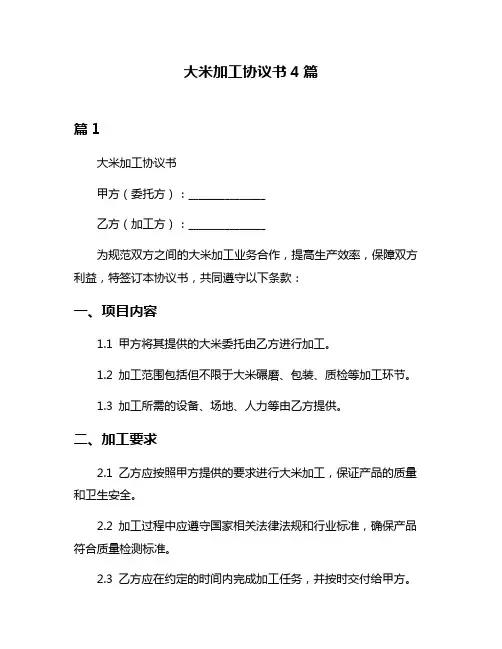 大米加工协议书 4 篇

篇 1

大米加工协议书

甲方（委托方）：______________

乙方（加工方）：______________

为规范双方之间的大米加工业务合作，提高生产效率，保障双方利益，特签订本协议书，共同遵守以下条款：

一、项目内容

1.1 甲方将其提供的大米委托由乙方进行加工。

1.2 加工范围包括但不限于大米碾磨、包装、质检等加工环节。

1.3 加工所需的设备、场地、人力等由乙方提供。

二、加工要求

2.1 乙方应按照甲方提供的要求进行大米加工，保证产品的质量和卫生安全。

2.2 加工过程中应遵守国家相关法律法规和行业标准，确保产品符合质量检测标准。

2.3 乙方应在约定的时间内完成加工任务，并按时交付给甲方。